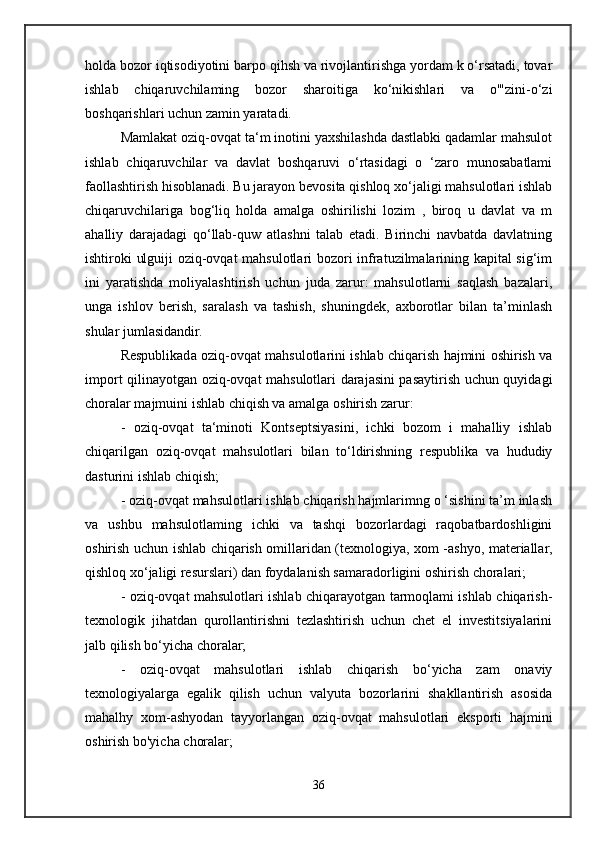 holda bozor iqtisodiyotini barpo qihsh va rivojlantirishga yordam k o‘rsatadi, tovar ishlab chiqaruvchilaming bozor sharoitiga ko‘nikishlari va o'"zini-o‘zi boshqarishlari uchun zamin yaratadi.

Mamlakat oziq-ovqat ta‘m inotini yaxshilashda dastlabki qadamlar mahsulot ishlab chiqaruvchilar va davlat boshqaruvi o‘rtasidagi o ‘zaro munosabatlami faollashtirish hisoblanadi. Bu jarayon bevosita qishloq xo‘jaligi mahsulotlari ishlab chiqaruvchilariga bog‘liq holda amalga oshirilishi lozim , biroq u davlat va m ahalliy darajadagi qo‘llab-quw atlashni talab etadi. Birinchi navbatda davlatning ishtiroki ulguiji oziq-ovqat mahsulotlari bozori infratuzilmalarining kapital sig‘im ini yaratishda moliyalashtirish uchun juda zarur: mahsulotlami saqlash bazalari, unga ishlov berish, saralash va tashish, shuningdek, axborotlar bilan ta’minlash shular jumlasidandir.

Respublikada oziq-ovqat mahsulotlarini ishlab chiqarish hajmini oshirish va import qilinayotgan oziq-ovqat mahsulotlari darajasini pasaytirish uchun quyidagi choralar majmuini ishlab chiqish va amalga oshirish zarur:

- oziq-ovqat ta‘minoti Kontseptsiyasini, ichki bozom i mahalliy ishlab chiqarilgan oziq-ovqat mahsulotlari bilan to‘ldirishning respublika va hududiy dasturini ishlab chiqish;

- oziq-ovqat mahsulotlari ishlab chiqarish hajmlarimng o ‘sishini ta’m inlash va ushbu mahsulotlaming ichki va tashqi bozorlardagi raqobatbardoshligini oshirish uchun ishlab chiqarish omillaridan (texnologiya, xom -ashyo, materiallar, qishloq xo‘jaligi resurslari) dan foydalanish samaradorligini oshirish choralari;

- oziq-ovqat mahsulotlari ishlab chiqarayotgan tarmoqlami ishlab chiqarish-texnologik jihatdan qurollantirishni tezlashtirish uchun chet el investitsiyalarini jalb qilish bo‘yicha choralar;

- oziq-ovqat mahsulotlari ishlab chiqarish bo‘yicha zam onaviy texnologiyalarga egalik qilish uchun valyuta bozorlarini shakllantirish asosida mahalhy xom-ashyodan tayyorlangan oziq-ovqat mahsulotlari eksporti hajmini oshirish bo'yicha choralar;

36